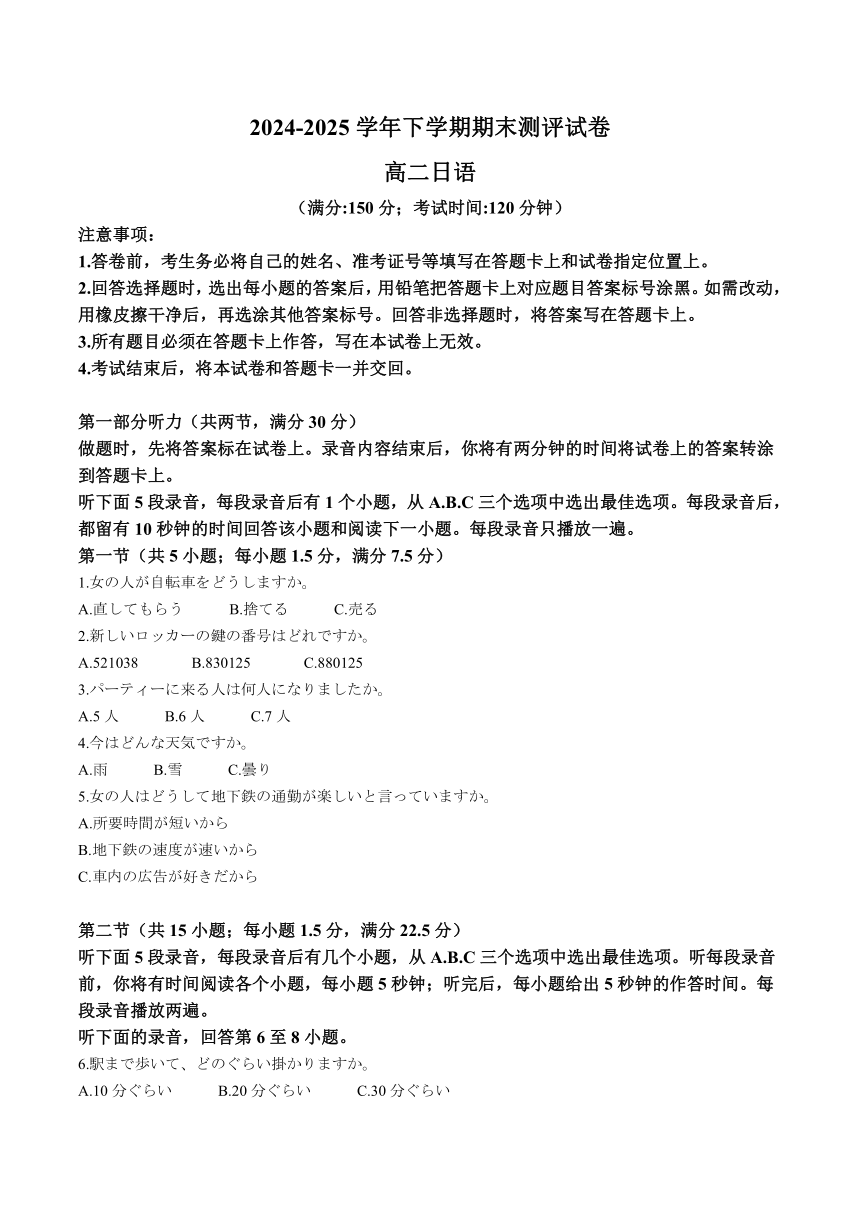 2024-2025 学年下学期期末测评试卷

高二日语

（满分:150 分；考试时间:120 分钟）

注意事项：

1.答卷前，考生务必将自己的姓名、准考证号等填写在答题卡上和试卷指定位置上。

2.回答选择题时，选出每小题的答案后，用铅笔把答题卡上对应题目答案标号涂黑。如需改动，用橡皮擦干净后，再选涂其他答案标号。回答非选择题时，将答案写在答题卡上。

3.所有题目必须在答题卡上作答，写在本试卷上无效。

4.考试结束后，将本试卷和答题卡一并交回。

第一部分听力（共两节，满分 30 分）

做题时，先将答案标在试卷上。录音内容结束后，你将有两分钟的时间将试卷上的答案转涂到答题卡上。

听下面 5 段录音，每段录音后有 1 个小题，从 A.B.C 三个选项中选出最佳选项。每段录音后，都留有 10 秒钟的时间回答该小题和阅读下一小题。每段录音只播放一遍。

第一节（共 5 小题；每小题 1.5 分，满分 7.5 分）

1.女の人が自転車をどうしますか。

A.直してもらう B.捨てる C.売る

2.新しいロッカーの鍵の番号はどれですか。

A.521038 B.830125 C.880125

3.パーティーに来る人は何人になりましたか。

A.5 人 B.6 人 C.7 人

4.今はどんな天気ですか。

A.雨 B.雪 C.曇り

5.女の人はどうして地下鉄の通勤が楽しいと言っていますか。

A.所要時間が短いから

B.地下鉄の速度が速いから

C.車内の広告が好きだから

第二节（共 15 小题；每小题 1.5 分，满分 22.5 分）

听下面 5 段录音，每段录音后有几个小题，从 A.B.C 三个选项中选出最佳选项。听每段录音前，你将有时间阅读各个小题，每小题 5 秒钟；听完后，每小题给出 5 秒钟的作答时间。每段录音播放两遍。

听下面的录音，回答第 6 至 8 小题。

6.駅まで歩いて、どのぐらい掛かりますか。

A.10 分ぐらい B.20 分ぐらい C.30 分ぐらい